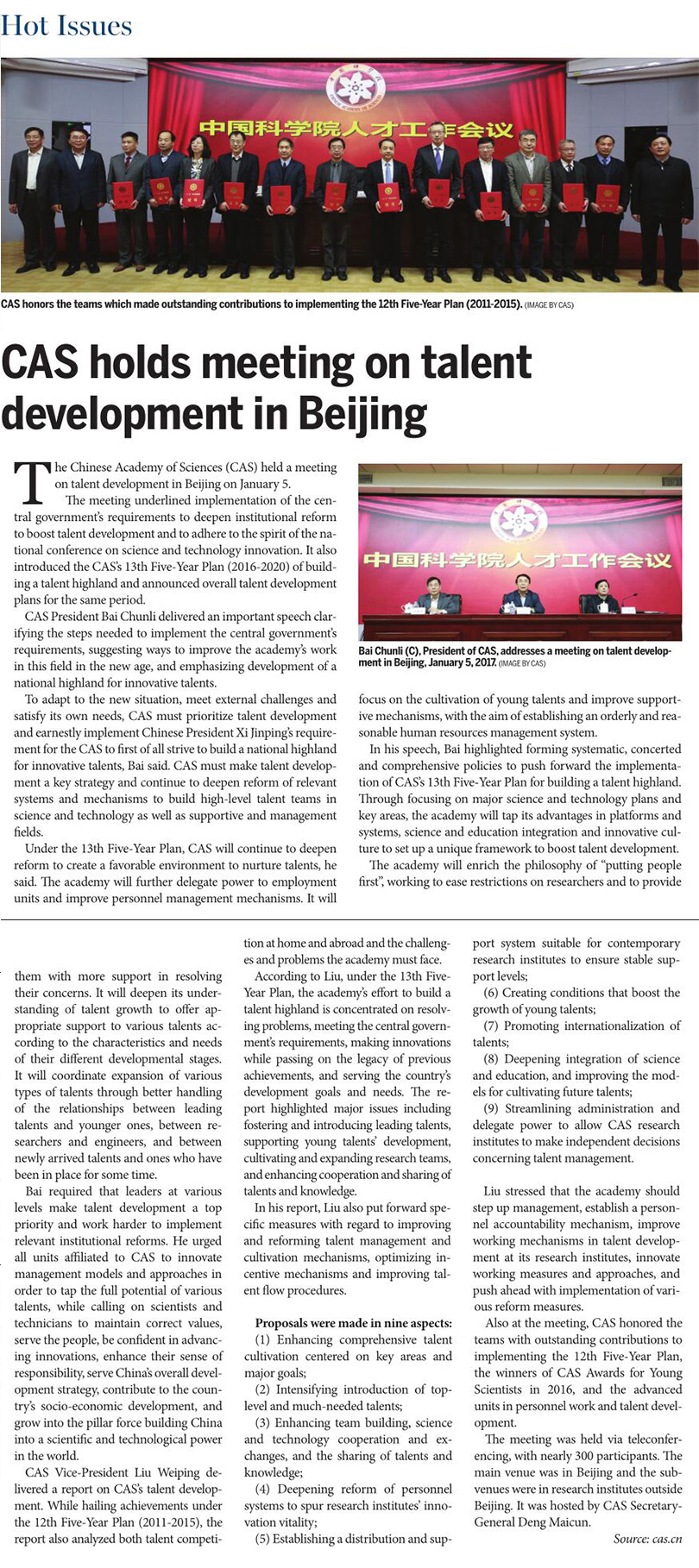 Hot Issues

中国科学院人才工作会议

CAS honors the teams which made outstanding contributions to implementing the 12th Five-Year Plan (2011-2015). (IMAGE BY CAS)

CAS holds meeting on talent development in Beijing

The Chinese Academy of Sciences (CAS) held a meeting on talent development in Beijing on January 5.

The meeting underlined implementation of the central government's requirements to deepen institutional reform to boost talent development and to adhere to the spirit of the national conference on science and technology innovation. It also introduced the CAS's 13th Five-Year Plan (2016-2020) of building a talent highland and announced overall talent development plans for the same period.

CAS President Bai Chunli delivered an important speech clarifying the steps needed to implement the central government's requirements, suggesting ways to improve the academy's work in this field in the new age, and emphasizing development of a national highland for innovative talents.

To adapt to the new situation, meet external challenges and satisfy its own needs, CAS must prioritize talent development and earnestly implement Chinese President Xi Jinping's requirement for the CAS to first of all strive to build a national highland for innovative talents, Bai said. CAS must make talent development a key strategy and continue to deepen reform of relevant systems and mechanisms to build high-level talent teams in science and technology as well as supportive and management fields.

Under the 13th Five-Year Plan, CAS will continue to deepen reform to create a favorable environment to nurture talents, he said. The academy will further delegate power to employment units and improve personnel management mechanisms. It will

中国科学院人才工作会议

Bai Chunli (C), President of CAS, addresses a meeting on talent development in Beijing, January 5, 2017. (IMAGE BY CAS)

focus on the cultivation of young talents and improve supportive mechanisms, with the aim of establishing an orderly and reasonable human resources management system.

In his speech, Bai highlighted forming systematic, concerted and comprehensive policies to push forward the implementation of CAS's 13th Five-Year Plan for building a talent highland. Through focusing on major science and technology plans and key areas, the academy will tap its advantages in platforms and systems, science and education integration and innovative culture to set up a unique framework to boost talent development.

The academy will enrich the philosophy of "putting people first", working to ease restrictions on researchers and to provide

them with more support in resolving their concerns. It will deepen its understanding of talent growth to offer appropriate support to various talents according to the characteristics and needs of their different developmental stages. It will coordinate expansion of various types of talents through better handling of the relationships between leading talents and younger ones, between researchers and engineers, and between newly arrived talents and ones who have been in place for some time.

Bai required that leaders at various levels make talent development a top priority and work harder to implement relevant institutional reforms. He urged all units affiliated to CAS to innovate management models and approaches in order to tap the full potential of various talents, while calling on scientists and technicians to maintain correct values, serve the people, be confident in advancing innovations, enhance their sense of responsibility, serve China's overall development strategy, contribute to the country's socio-economic development, and grow into the pillar force building China into a scientific and technological power in the world.

CAS Vice-President Liu Weiping delivered a report on CAS's talent development. While hailing achievements under the 12th Five-Year Plan (2011-2015), the report also analyzed both talent competition at home and abroad and the challenges and problems the academy must face.

According to Liu, under the 13th Five-Year Plan, the academy's effort to build a talent highland is concentrated on resolving problems, meeting the central government's requirements, making innovations while passing on the legacy of previous achievements, and serving the country's development goals and needs. The report highlighted major issues including fostering and introducing leading talents, supporting young talents' development, cultivating and expanding research teams, and enhancing cooperation and sharing of talents and knowledge.

In his report, Liu also put forward specific measures with regard to improving and reforming talent management and cultivation mechanisms, optimizing incentive mechanisms and improving talent flow procedures.

Proposals were made in nine aspects:
(1) Enhancing comprehensive talent cultivation centered on key areas and major goals;
(2) Intensifying introduction of top-level and much-needed talents;
(3) Enhancing team building, science and technology cooperation and exchanges, and the sharing of talents and knowledge;
(4) Deepening reform of personnel systems to spur research institutes' innovation vitality;
(5) Establishing a distribution and support system suitable for contemporary research institutes to ensure stable support levels;
(6) Creating conditions that boost the growth of young talents;
(7) Promoting internationalization of talents;
(8) Deepening integration of science and education, and improving the models for cultivating future talents;
(9) Streamlining administration and delegate power to allow CAS research institutes to make independent decisions concerning talent management.

Liu stressed that the academy should step up management, establish a personnel accountability mechanism, improve working mechanisms in talent development at its research institutes, innovate working measures and approaches, and push ahead with implementation of various reform measures.

Also at the meeting, CAS honored the teams with outstanding contributions to implementing the 12th Five-Year Plan, the winners of CAS Awards for Young Scientists in 2016, and the advanced units in personnel work and talent development.

The meeting was held via teleconferencing, with nearly 300 participants. The main venue was in Beijing and the sub-venues were in research institutes outside Beijing. It was hosted by CAS Secretary-General Deng Maicun.

Source: cas.cn